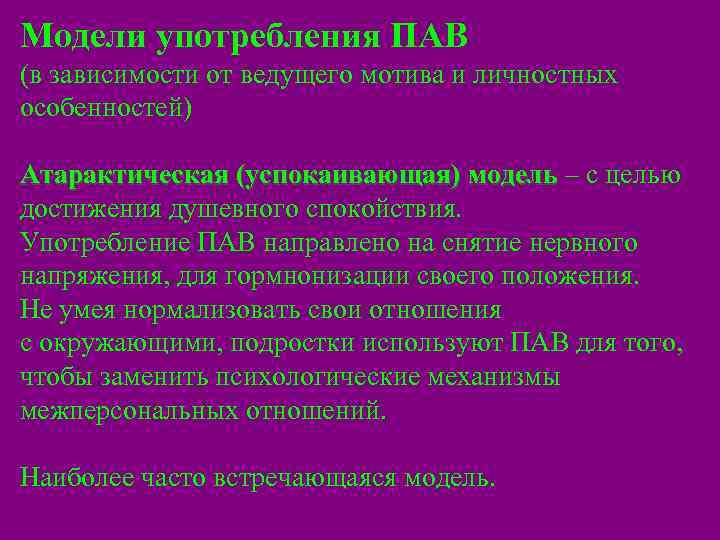 Модели употребления ПАВ
(в зависимости от ведущего мотива и личностных особенностей)

Атарактическая (успокаивающая) модель – с целью достижения душевного спокойствия.
Употребление ПАВ направлено на снятие нервного напряжения, для гормнонизации своего положения.
Не умея нормализовать свои отношения с окружающими, подростки используют ПАВ для того, чтобы заменить психологические механизмы межперсональных отношений.

Наиболее часто встречающаяся модель.